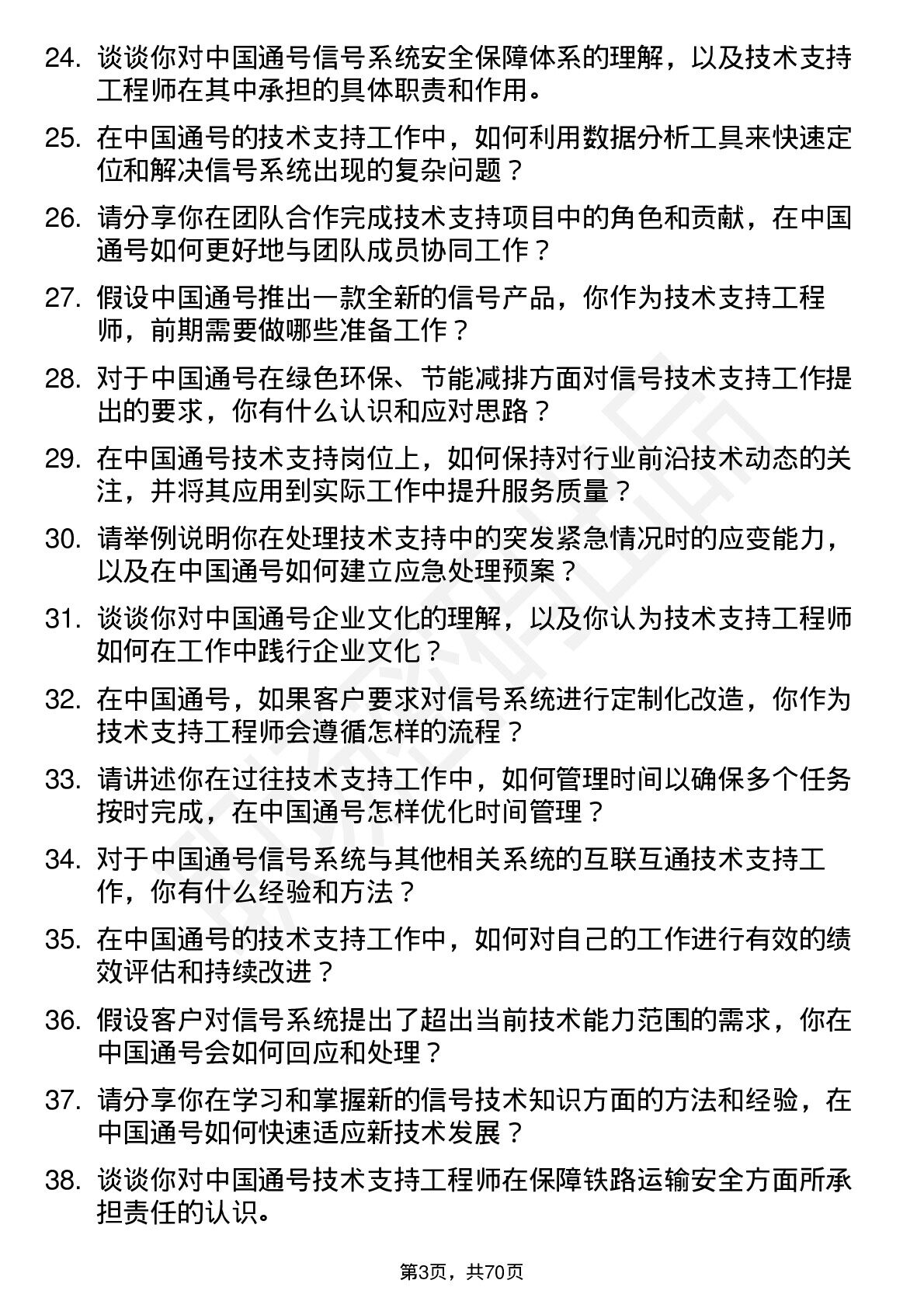 24. 谈谈你对中国通号信号系统安全保障体系的理解，以及技术支持工程师在其中承担的具体职责和作用。

25. 在中国通号的技术支持工作中，如何利用数据分析工具来快速定位和解决信号系统出现的复杂问题？

26. 请分享你在团队合作完成技术支持项目中的角色和贡献，在中国通号如何更好地与团队成员协同工作？

27. 假设中国通号推出一款全新的信号产品，你作为技术支持工程师，前期需要做哪些准备工作？

28. 对于中国通号在绿色环保、节能减排方面对信号技术支持工作提出的要求，你有什么认识和应对思路？

29. 在中国通号技术支持岗位上，如何保持对行业前沿技术动态的关注，并将其应用到实际工作中提升服务质量？

30. 请举例说明你在处理技术支持中的突发紧急情况时的应变能力，以及在中国通号如何建立应急处理预案？

31. 谈谈你对中国通号企业文化的理解，以及你认为技术支持工程师如何在工作中践行企业文化？

32. 在中国通号，如果客户要求对信号系统进行定制化改造，你作为技术支持工程师会遵循怎样的流程？

33. 请讲述你在过往技术支持工作中，如何管理时间以确保多个任务按时完成，在中国通号怎样优化时间管理？

34. 对于中国通号信号系统与其他相关系统的互联互通技术支持工作，你有什么经验和方法？

35. 在中国通号的技术支持工作中，如何对自己的工作进行有效的绩效评估和持续改进？

36. 假设客户对信号系统提出了超出当前技术能力范围的需求，你在中国通号会如何回应和处理？

37. 请分享你在学习和掌握新的信号技术知识方面的方法和经验，在中国通号如何快速适应新技术发展？

38. 谈谈你对中国通号技术支持工程师在保障铁路运输安全方面所承担责任的认识。

第3页，共70页